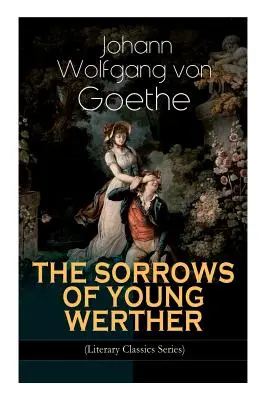 Johann Wolfgang von Goethe

THE SORROWS OF YOUNG WERTHER

(Literary Classics Series)